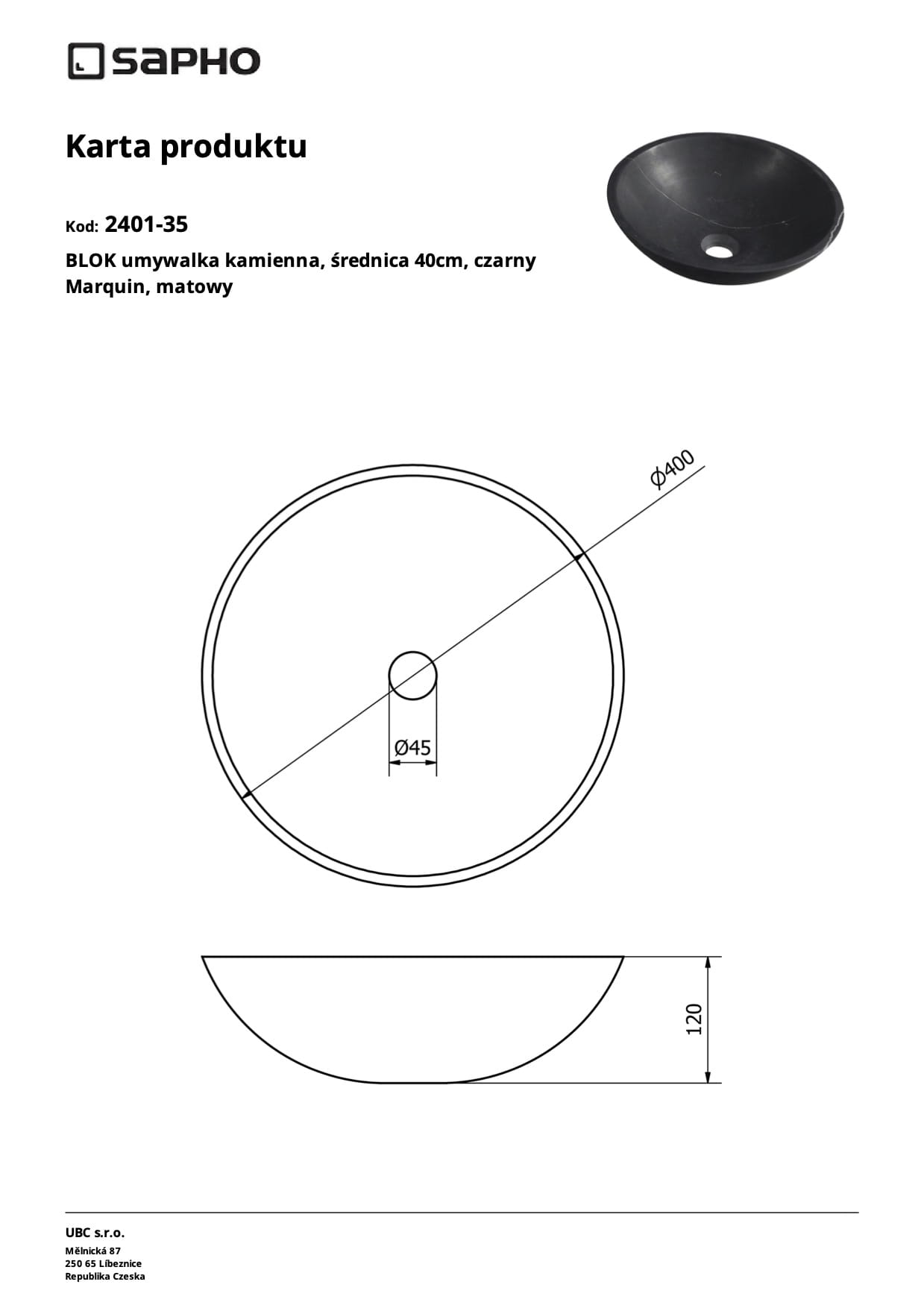 SAPHO

Karta produktu

Kod: 2401-35

BLOK umywalka kamienna, średnica 40cm, czarny Marquin, matowy

Ø400

Ø45

120

UBC s.r.o.

Mělnická 87
250 65 Líbeznice
Republika Czeska